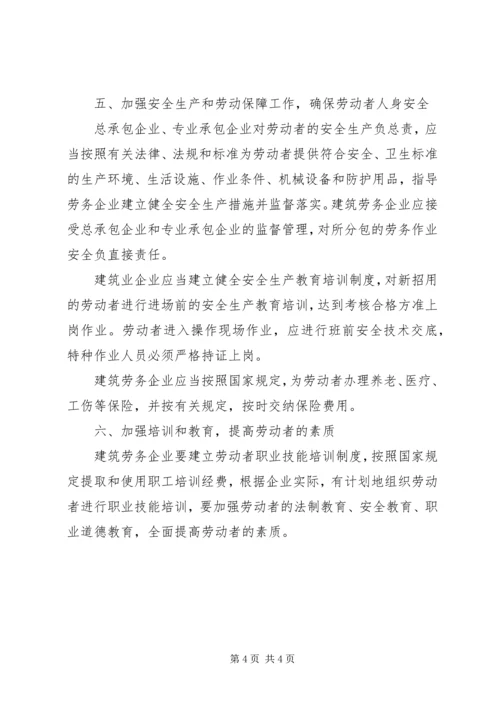 五、加强安全生产和劳动保障工作，确保劳动者人身安全

总承包企业、专业承包企业对劳动者的安全生产负总责，应当按照有关法律、法规和标准为劳动者提供符合安全、卫生标准的生产环境、生活设施、作业条件、机械设备和防护用品，指导劳务企业建立健全安全生产措施并监督落实。建筑劳务企业应接受总承包企业和专业承包企业的监督管理，对所分包的劳务作业安全负直接责任。

建筑业企业应当建立健全安全生产教育培训制度，对新招用的劳动者进行进场前的安全生产教育培训，达到考核合格方准上岗作业。劳动者进入操作现场作业，应进行班前安全技术交底，特种作业人员必须严格持证上岗。

建筑劳务企业应当按照国家规定，为劳动者办理养老、医疗、工伤等保险，并按有关规定，按时交纳保险费用。

六、加强培训和教育，提高劳动者的素质

建筑劳务企业要建立劳动者职业技能培训制度，按照国家规定提取和使用职工培训经费，根据企业实际，有计划地组织劳动者进行职业技能培训，要加强劳动者的法制教育、安全教育、职业道德教育，全面提高劳动者的素质。

第 4 页 共 4 页